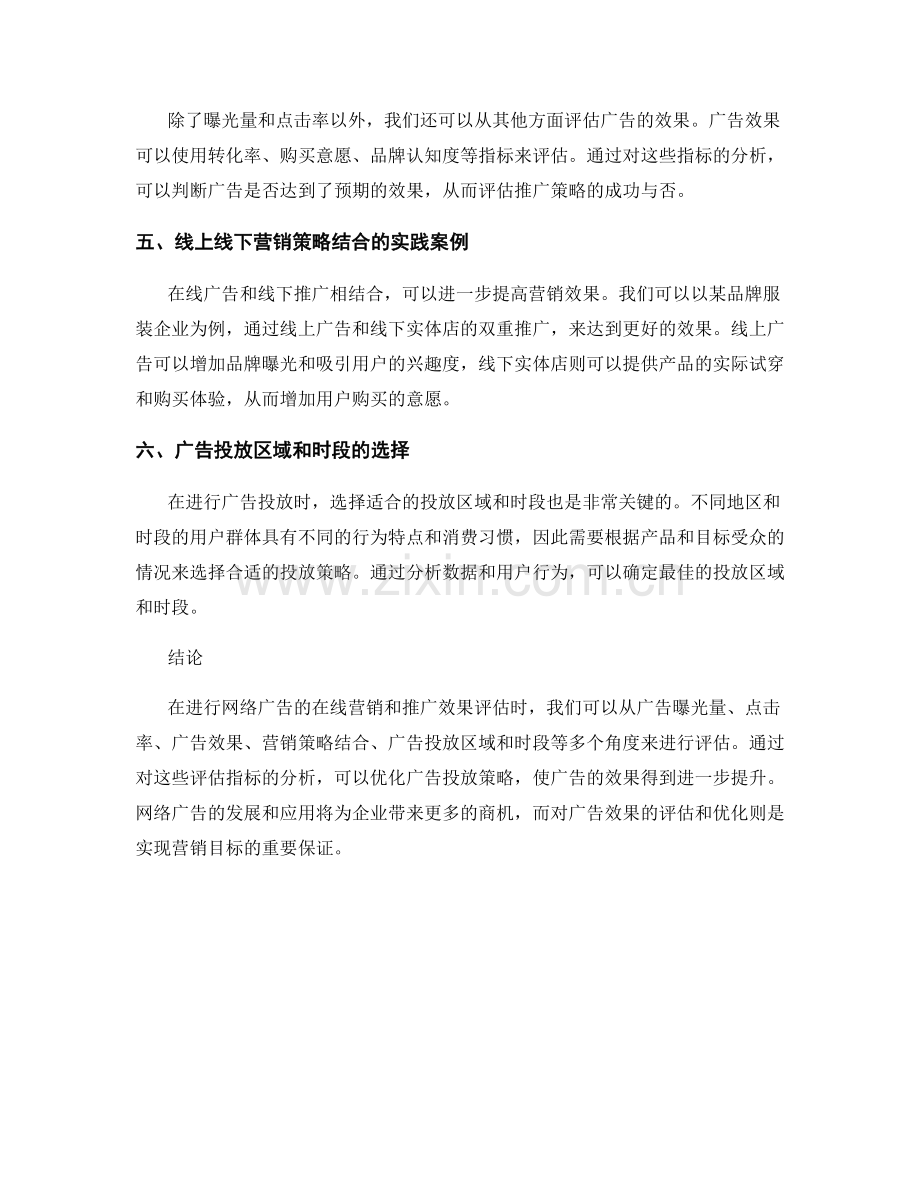 除了曝光量和点击率以外，我们还可以从其他方面评估广告的效果。广告效果可以使用转化率、购买意愿、品牌认知度等指标来评估。通过对这些指标的分析，可以判断广告是否达到了预期的效果，从而评估推广策略的成功与否。

五、线上线下营销策略结合的实践案例

在线广告和线下推广相结合，可以进一步提高营销效果。我们可以以某品牌服装企业为例，通过线上广告和线下实体店的双重推广，来达到更好的效果。线上广告可以增加品牌曝光和吸引用户的兴趣度，线下实体店则可以提供产品的实际试穿和购买体验，从而增加用户购买的意愿。

六、广告投放区域和时段的选择

在进行广告投放时，选择适合的投放区域和时段也是非常关键的。不同地区和时段的用户群体具有不同的行为特点和消费习惯，因此需要根据产品和目标受众的情况来选择合适的投放策略。通过分析数据和用户行为，可以确定最佳的投放区域和时段。

结论

在进行网络广告的在线营销和推广效果评估时，我们可以从广告曝光量、点击率、广告效果、营销策略结合、广告投放区域和时段等多个角度来进行评估。通过对这些评估指标的分析，可以优化广告投放策略，使广告的效果得到进一步提升。网络广告的发展和应用将为企业带来更多的商机，而对广告效果的评估和优化则是实现营销目标的重要保证。

www.zixin.com.cn